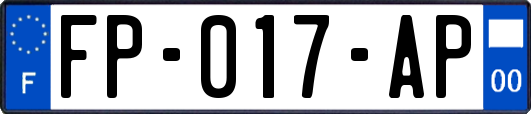 F

FP-017-AP

00